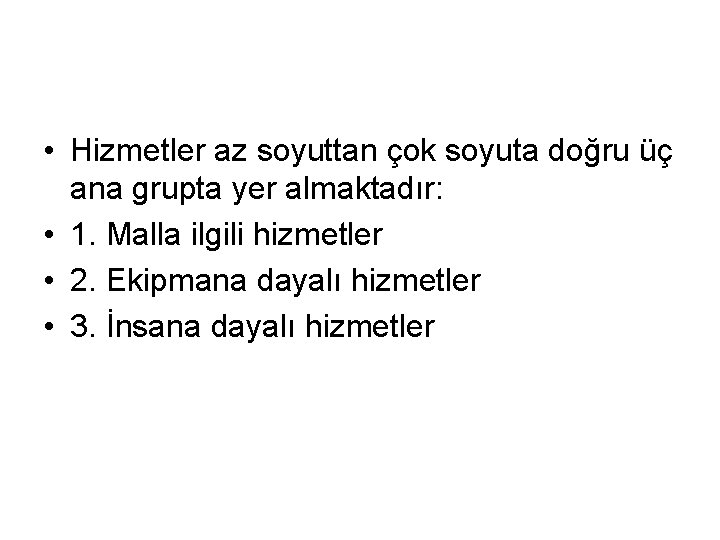 • Hizmetler az soyuttan çok soyuta doğru üç ana grupta yer almaktadır:
• 1. Malla ilgili hizmetler
• 2. Ekipmana dayalı hizmetler
• 3. İnsana dayalı hizmetler